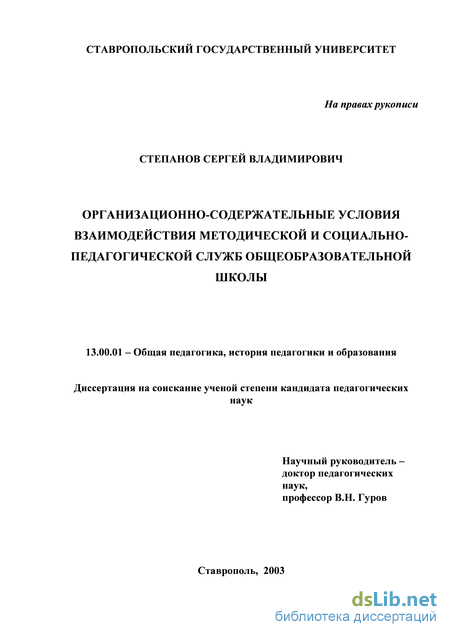 СТАВРОПОЛЬСКИЙ ГОСУДАРСТВЕННЫЙ УНИВЕРСИТЕТ

На правах рукописи

СТЕПАНОВ СЕРГЕЙ ВЛАДИМИРОВИЧ

ОРГАНИЗАЦИОННО-СОДЕРЖАТЕЛЬНЫЕ УСЛОВИЯ ВЗАИМОДЕЙСТВИЯ МЕТОДИЧЕСКОЙ И СОЦИАЛЬНО-ПЕДАГОГИЧЕСКОЙ СЛУЖБ ОБЩЕОБРАЗОВАТЕЛЬНОЙ ШКОЛЫ

13.00.01 – Общая педагогика, история педагогики и образования

Диссертация на соискание ученой степени кандидата педагогических наук

Научный руководитель – доктор педагогических наук, профессор В.Н. Гуров

Ставрополь, 2003

dsLib.net
библиотека диссертаций